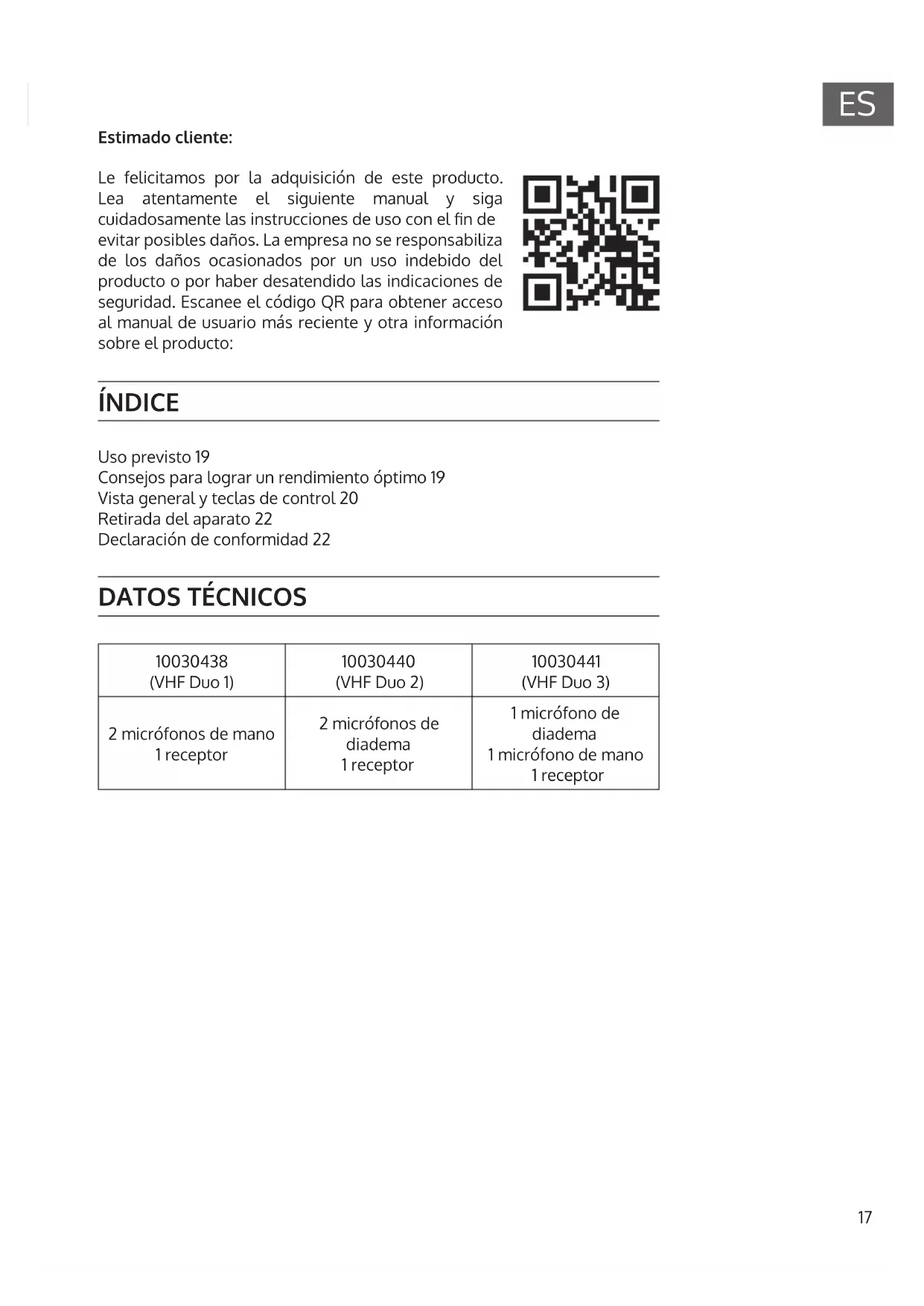 ES

Estimado cliente:

Le felicitamos por la adquisición de este producto. Lea atentamente el siguiente manual y siga cuidadosamente las instrucciones de uso con el fin de evitar posibles daños. La empresa no se responsabiliza de los daños ocasionados por un uso indebido del producto o por haber desatendido las indicaciones de seguridad. Escanee el código QR para obtener acceso al manual de usuario más reciente y otra información sobre el producto:

ÍNDICE

Uso previsto 19
Consejos para lograr un rendimiento óptimo 19
Vista general y teclas de control 20
Retirada del aparato 22
Declaración de conformidad 22

DATOS TÉCNICOS

| 10030438 (VHF Duo 1) | 10030440 (VHF Duo 2) | 10030441 (VHF Duo 3) |
|---|---|---|
| 2 micrófonos de mano 1 receptor | 2 micrófonos de diadema 1 receptor | 1 micrófono de diadema 1 micrófono de mano 1 receptor |

17